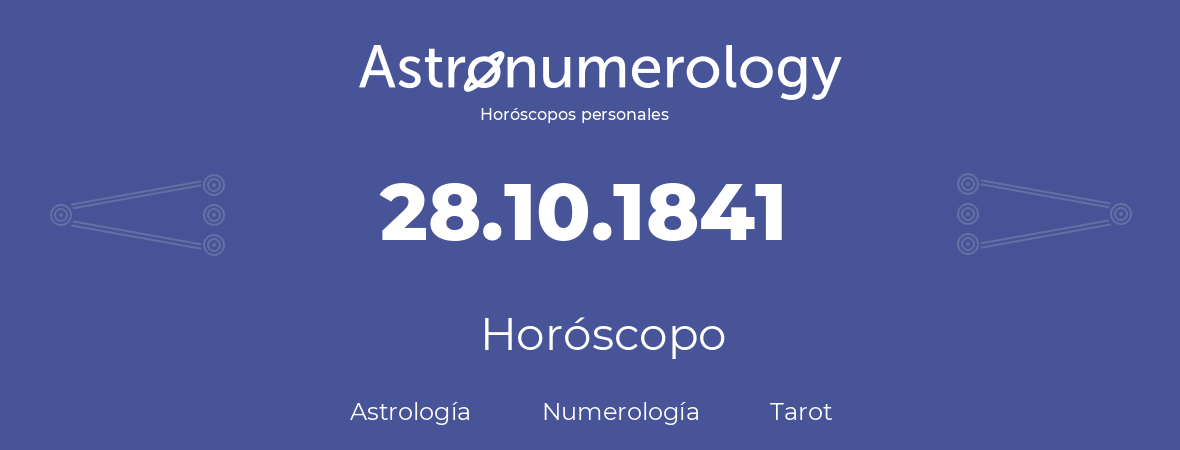 Astronumerology
Horóscopos personales

28.10.1841

Horóscopo

Astrología Numerología Tarot